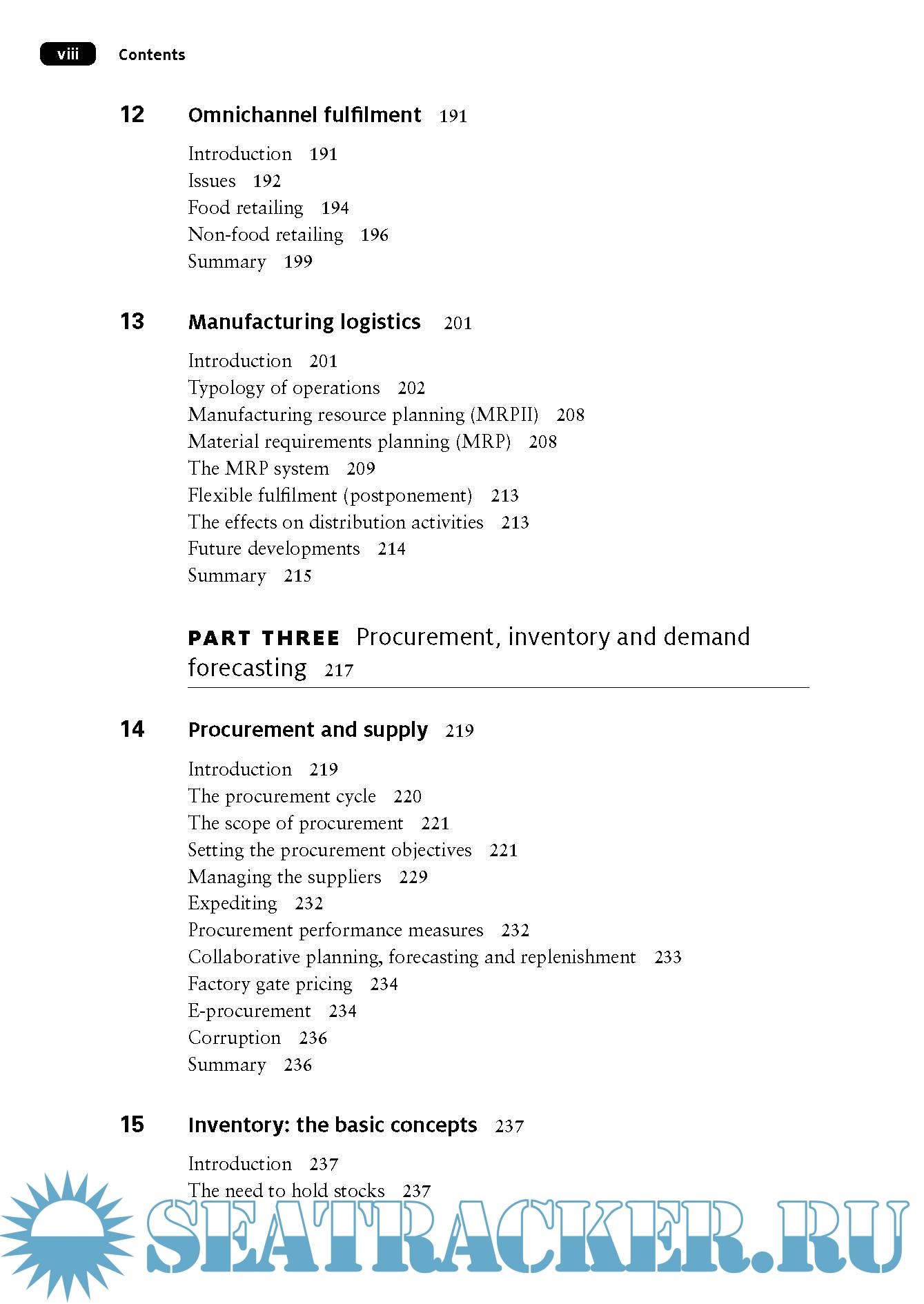 viii Contents

12 Omnichannel fulfilment 191

Introduction 191
Issues 192
Food retailing 194
Non-food retailing 196
Summary 199

13 Manufacturing logistics 201

Introduction 201
Typology of operations 202
Manufacturing resource planning (MRPII) 208
Material requirements planning (MRP) 208
The MRP system 209
Flexible fulfilment (postponement) 213
The effects on distribution activities 213
Future developments 214
Summary 215

PART THREE Procurement, inventory and demand forecasting 217

14 Procurement and supply 219

Introduction 219
The procurement cycle 220
The scope of procurement 221
Setting the procurement objectives 221
Managing the suppliers 229
Expediting 232
Procurement performance measures 232
Collaborative planning, forecasting and replenishment 233
Factory gate pricing 234
E-procurement 234
Corruption 236
Summary 236

15 Inventory: the basic concepts 237

Introduction 237
The need to hold stocks 237

SEATRACKER.RU